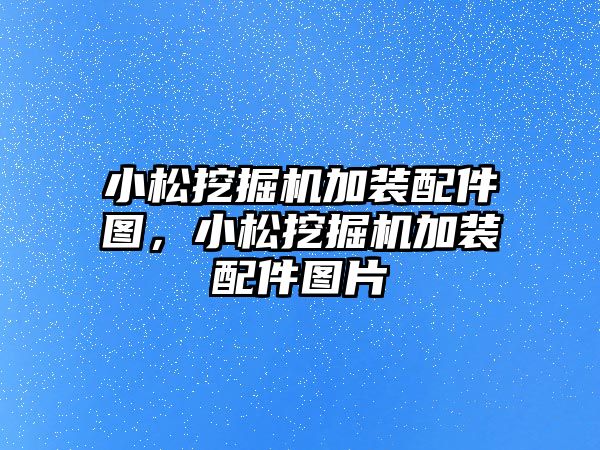 小松挖掘机加装配件图，小松挖掘机加装配件图片